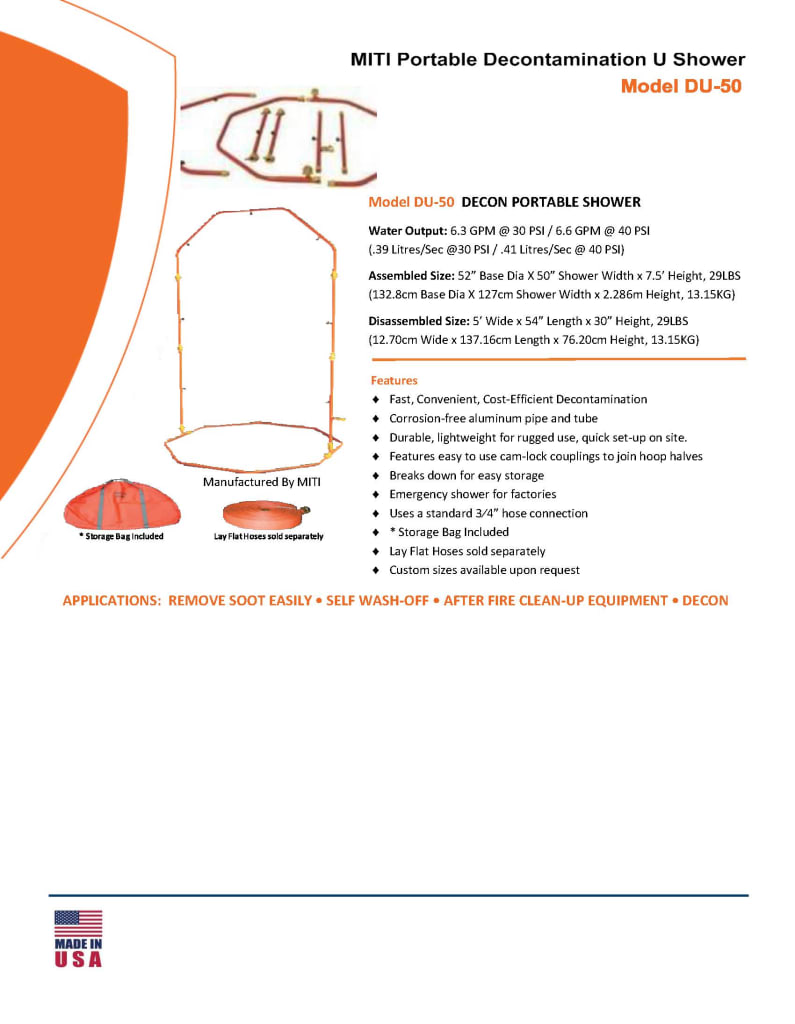 MITI Portable Decontamination U Shower
Model DU-50

Model DU-50 DECON PORTABLE SHOWER

Water Output: 6.3 GPM @ 30 PSI / 6.6 GPM @ 40 PSI (.39 Litres/Sec @30 PSI / .41 Litres/Sec @ 40 PSI)

Assembled Size: 52" Base Dia X 50" Shower Width x 7.5' Height, 29LBS (132.8cm Base Dia X 127cm Shower Width x 2.286m Height, 13.15KG)

Disassembled Size: 5' Wide x 54" Length x 30" Height, 29LBS (12.70cm Wide x 137.16cm Length x 76.20cm Height, 13.15KG)

Features
♦ Fast, Convenient, Cost-Efficient Decontamination
♦ Corrosion-free aluminum pipe and tube
♦ Durable, lightweight for rugged use, quick set-up on site.
♦ Features easy to use cam-lock couplings to join hoop halves
♦ Breaks down for easy storage
♦ Emergency shower for factories
♦ Uses a standard 3⁄4" hose connection
♦ * Storage Bag Included
♦ Lay Flat Hoses sold separately
♦ Custom sizes available upon request

Manufactured By MITI

* Storage Bag Included

Lay Flat Hoses sold separately

APPLICATIONS: REMOVE SOOT EASILY • SELF WASH-OFF • AFTER FIRE CLEAN-UP EQUIPMENT • DECON

MADE IN USA